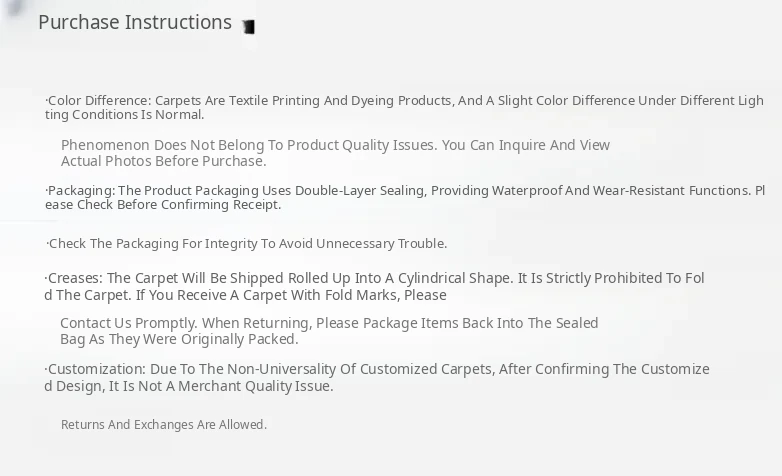 Purchase Instructions

·Color Difference: Carpets Are Textile Printing And Dyeing Products, And A Slight Color Difference Under Different Lighting Conditions Is Normal.

Phenomenon Does Not Belong To Product Quality Issues. You Can Inquire And View Actual Photos Before Purchase.

·Packaging: The Product Packaging Uses Double-Layer Sealing, Providing Waterproof And Wear-Resistant Functions. Please Check Before Confirming Receipt.

·Check The Packaging For Integrity To Avoid Unnecessary Trouble.

·Creases: The Carpet Will Be Shipped Rolled Up Into A Cylindrical Shape. It Is Strictly Prohibited To Fold The Carpet. If You Receive A Carpet With Fold Marks, Please

Contact Us Promptly. When Returning, Please Package Items Back Into The Sealed Bag As They Were Originally Packed.

·Customization: Due To The Non-Universality Of Customized Carpets, After Confirming The Customized Design, It Is Not A Merchant Quality Issue.

Returns And Exchanges Are Allowed.